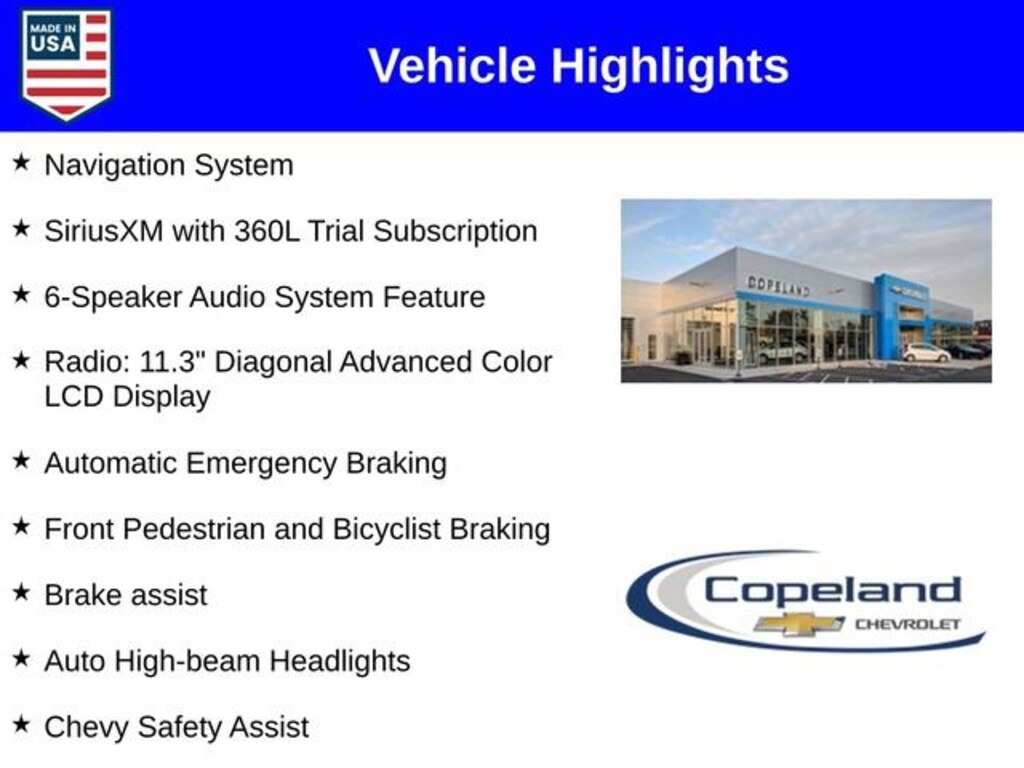 MADE IN USA

Vehicle Highlights

★ Navigation System

★ SiriusXM with 360L Trial Subscription

★ 6-Speaker Audio System Feature

★ Radio: 11.3" Diagonal Advanced Color LCD Display

★ Automatic Emergency Braking

★ Front Pedestrian and Bicyclist Braking

★ Brake assist

★ Auto High-beam Headlights

★ Chevy Safety Assist

COPELAND

Copeland
CHEVROLET